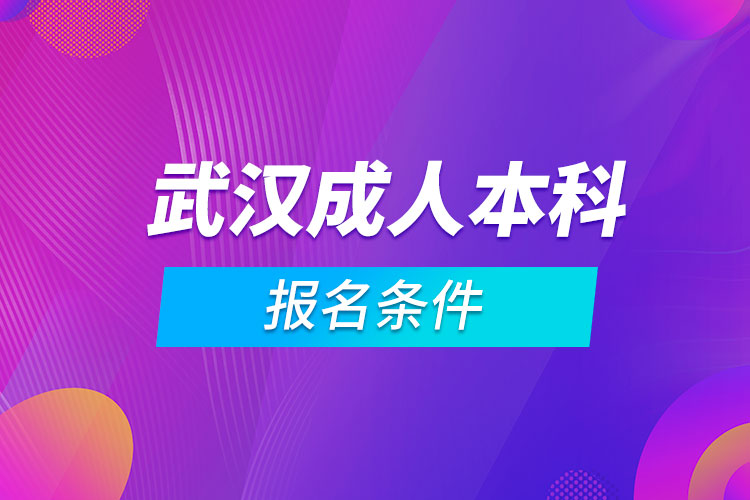 武汉成人本科

报名条件